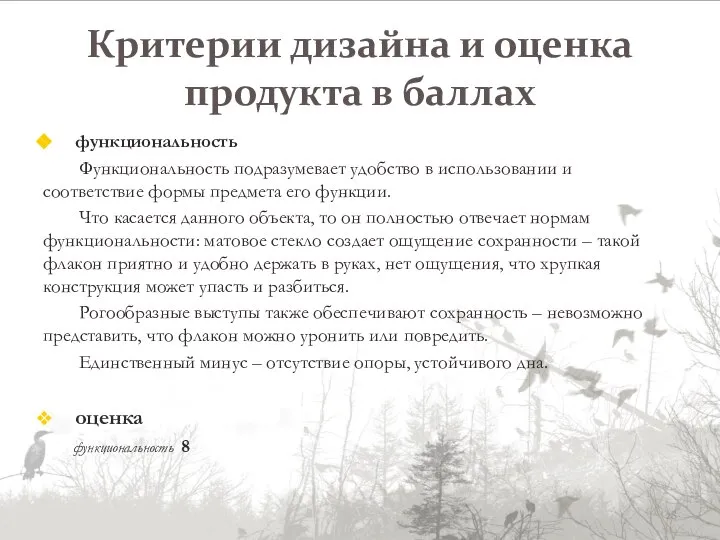 Критерии дизайна и оценка продукта в баллах

функциональность

Функциональность подразумевает удобство в использовании и соответствие формы предмета его функции.

Что касается данного объекта, то он полностью отвечает нормам функциональности: матовое стекло создает ощущение сохранности – такой флакон приятно и удобно держать в руках, нет ощущения, что хрупкая конструкция может упасть и разбиться.

Рогообразные выступы также обеспечивают сохранность – невозможно представить, что флакон можно уронить или повредить.

Единственный минус – отсутствие опоры, устойчивого дна.

оценка

функциональность 8